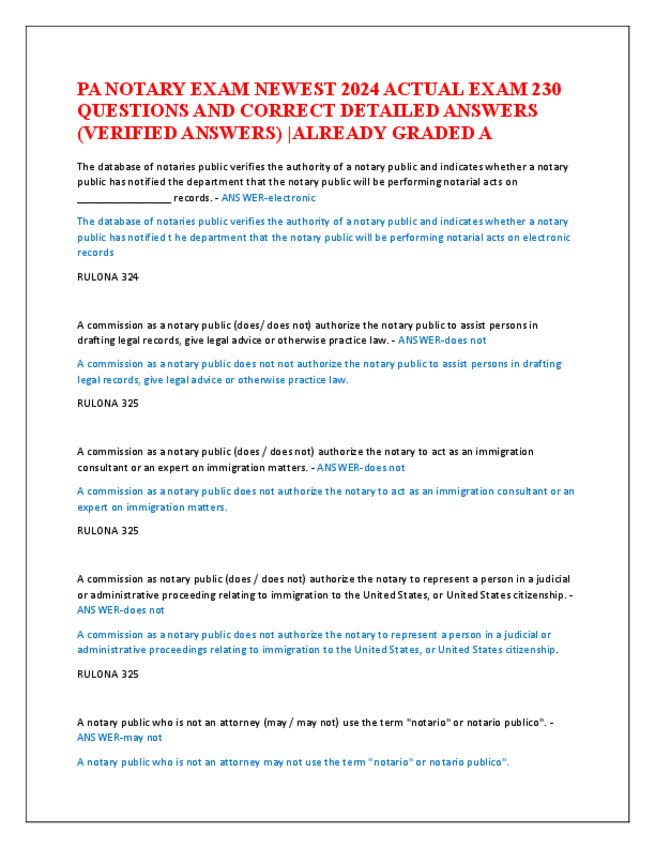 PA NOTARY EXAM NEWEST 2024 ACTUAL EXAM 230 QUESTIONS AND CORRECT DETAILED ANSWERS (VERIFIED ANSWERS) |ALREADY GRADED A

The database of notaries public verifies the authority of a notary public and indicates whether a notary public has notified the department that the notary public will be performing notarial acts on _________________ records. - ANSWER-electronic

The database of notaries public verifies the authority of a notary public and indicates whether a notary public has notified t he department that the notary public will be performing notarial acts on electronic records

RULONA 324

A commission as a notary public (does/ does not) authorize the notary public to assist persons in drafting legal records, give legal advice or otherwise practice law. - ANSWER-does not

A commission as a notary public does not not authorize the notary public to assist persons in drafting legal records, give legal advice or otherwise practice law.

RULONA 325

A commission as a notary public (does / does not) authorize the notary to act as an immigration consultant or an expert on immigration matters. - ANSWER-does not

A commission as a notary public does not authorize the notary to act as an immigration consultant or an expert on immigration matters.

RULONA 325

A commission as notary public (does / does not) authorize the notary to represent a person in a judicial or administrative proceeding relating to immigration to the United States, or United States citizenship. - ANSWER-does not

A commission as a notary public does not authorize the notary to represent a person in a judicial or administrative proceedings relating to immigration to the United States, or United States citizenship.

RULONA 325

A notary public who is not an attorney (may / may not) use the term "notario" or notario publico". - ANSWER-may not

A notary public who is not an attorney may not use the term "notario" or notario publico".